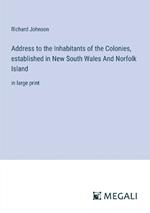 Richard Johnson

Address to the Inhabitants of the Colonies, established in New South Wales And Norfolk Island

in large print

MEGALI